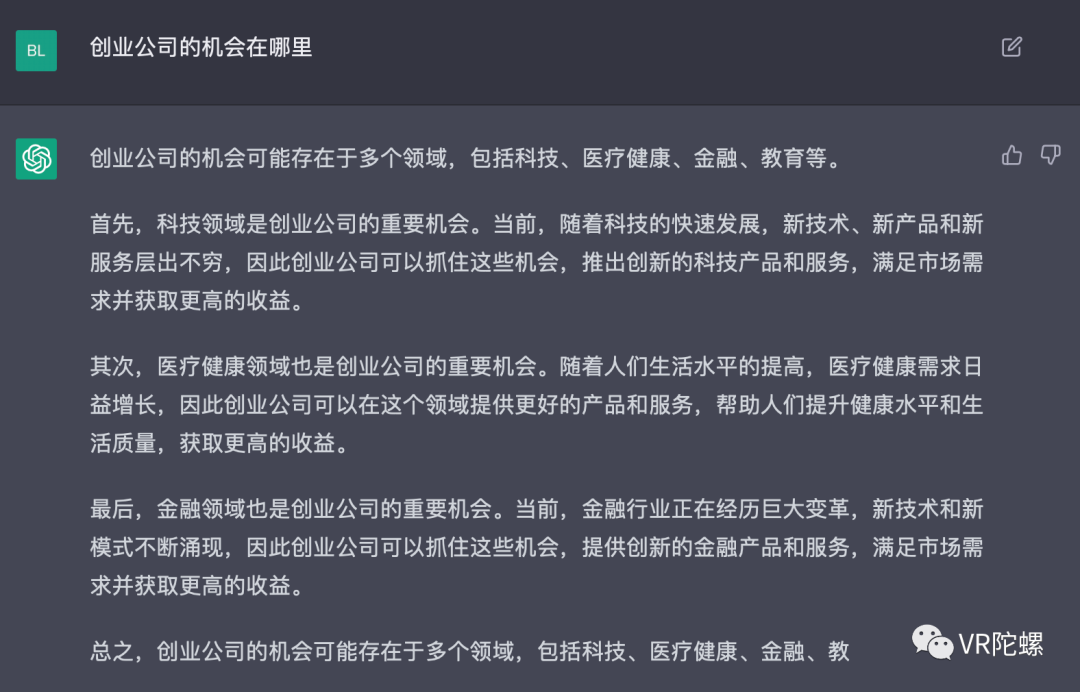 BL

创业公司的机会在哪里

创业公司的机会可能存在于多个领域，包括科技、医疗健康、金融、教育等。

首先，科技领域是创业公司的重要机会。当前，随着科技的快速发展，新技术、新产品和新服务层出不穷，因此创业公司可以抓住这些机会，推出创新的科技产品和服务，满足市场需求并获取更高的收益。

其次，医疗健康领域也是创业公司的重要机会。随着人们生活水平的提高，医疗健康需求日益增长，因此创业公司可以在这个领域提供更好的产品和服务，帮助人们提升健康水平和生活质量，获取更高的收益。

最后，金融领域也是创业公司的重要机会。当前，金融行业正在经历巨大变革，新技术和新模式不断涌现，因此创业公司可以抓住这些机会，提供创新的金融产品和服务，满足市场需求并获取更高的收益。

总之，创业公司的机会可能存在于多个领域，包括科技、医疗健康、金融、教

VR陀螺